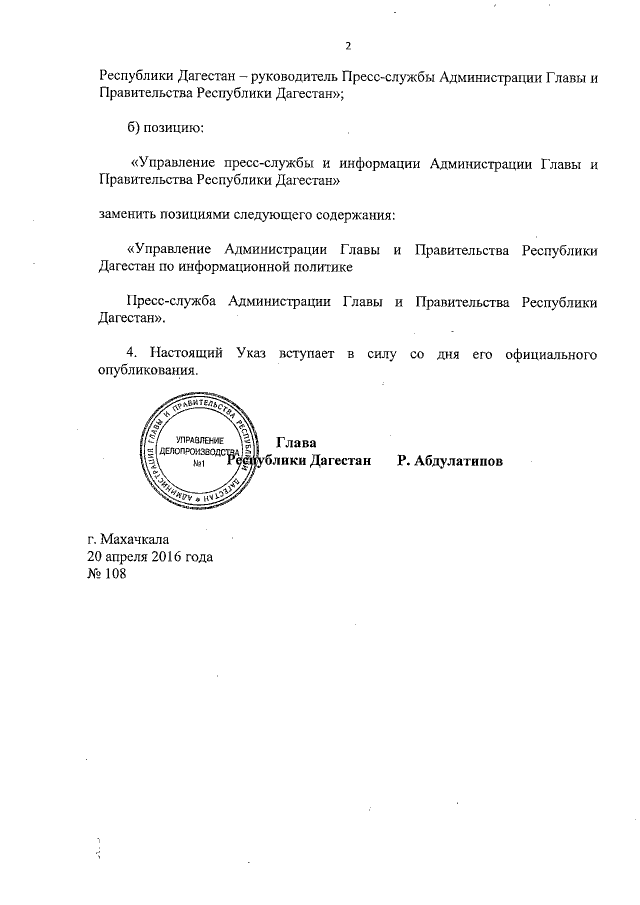 2

Республики Дагестан – руководитель Пресс-службы Администрации Главы и Правительства Республики Дагестан»;

б) позицию:

«Управление пресс-службы и информации Администрации Главы и Правительства Республики Дагестан»

заменить позициями следующего содержания:

«Управление Администрации Главы и Правительства Республики Дагестан по информационной политике

Пресс-служба Администрации Главы и Правительства Республики Дагестан».

4. Настоящий Указ вступает в силу со дня его официального опубликования.

АДМИНИСТРАЦИЯ ГЛАВЫ И ПРАВИТЕЛЬСТВА РЕСПУБЛИКИ ДАГЕСТАН
УПРАВЛЕНИЕ ДЕЛОПРОИЗВОДСТВА №1

Глава
Республики Дагестан Р. Абдулатипов

г. Махачкала
20 апреля 2016 года
№ 108